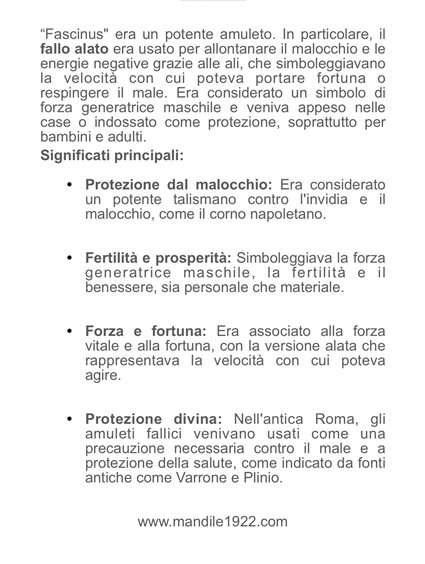 “Fascinus" era un potente amuleto. In particolare, il fallo alato era usato per allontanare il malocchio e le energie negative grazie alle ali, che simboleggiavano la velocità con cui poteva portare fortuna o respingere il male. Era considerato un simbolo di forza generatrice maschile e veniva appeso nelle case o indossato come protezione, soprattutto per bambini e adulti.

Significati principali:

• Protezione dal malocchio: Era considerato un potente talismano contro l'invidia e il malocchio, come il corno napoletano.

• Fertilità e prosperità: Simboleggiava la forza generatrice maschile, la fertilità e il benessere, sia personale che materiale.

• Forza e fortuna: Era associato alla forza vitale e alla fortuna, con la versione alata che rappresentava la velocità con cui poteva agire.

• Protezione divina: Nell'antica Roma, gli amuleti fallici venivano usati come una precauzione necessaria contro il male e a protezione della salute, come indicato da fonti antiche come Varrone e Plinio.

www.mandile1922.com